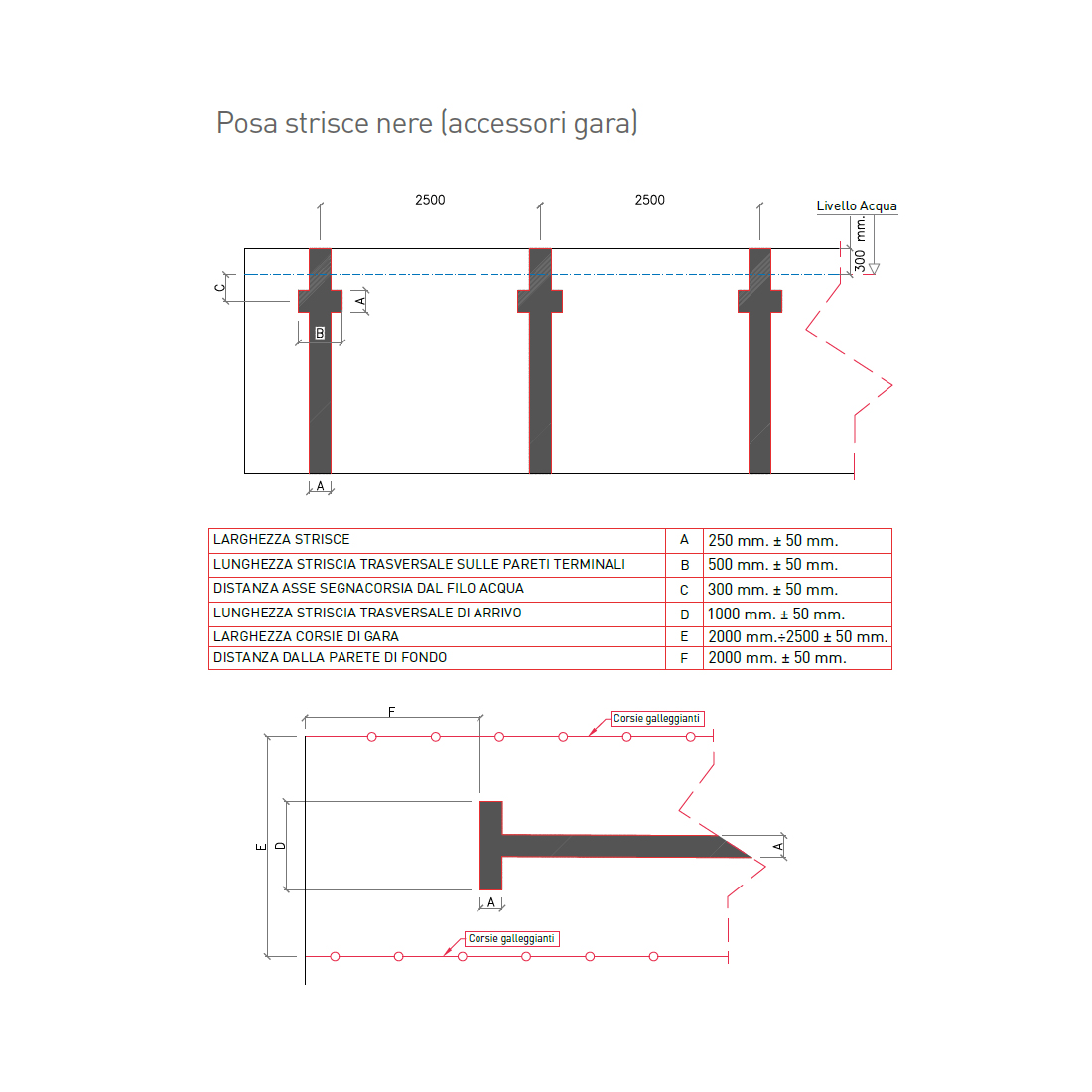 Posa strisce nere (accessori gara)

2500
2500
Livello Acqua
300 mm.
C
A
B
A

| LARGHEZZA STRISCE | A | 250 mm. ± 50 mm. |
|---|---|---|
| LUNGHEZZA STRISCIA TRASVERSALE SULLE PARETI TERMINALI | B | 500 mm. ± 50 mm. |
| DISTANZA ASSE SEGNACORSIA DAL FILO ACQUA | C | 300 mm. ± 50 mm. |
| LUNGHEZZA STRISCIA TRASVERSALE DI ARRIVO | D | 1000 mm. ± 50 mm. |
| LARGHEZZA CORSIE DI GARA | E | 2000 mm.÷2500 ± 50 mm. |
| DISTANZA DALLA PARETE DI FONDO | F | 2000 mm. ± 50 mm. |

F
Corsie galleggianti
E
D
A
A
Corsie galleggianti